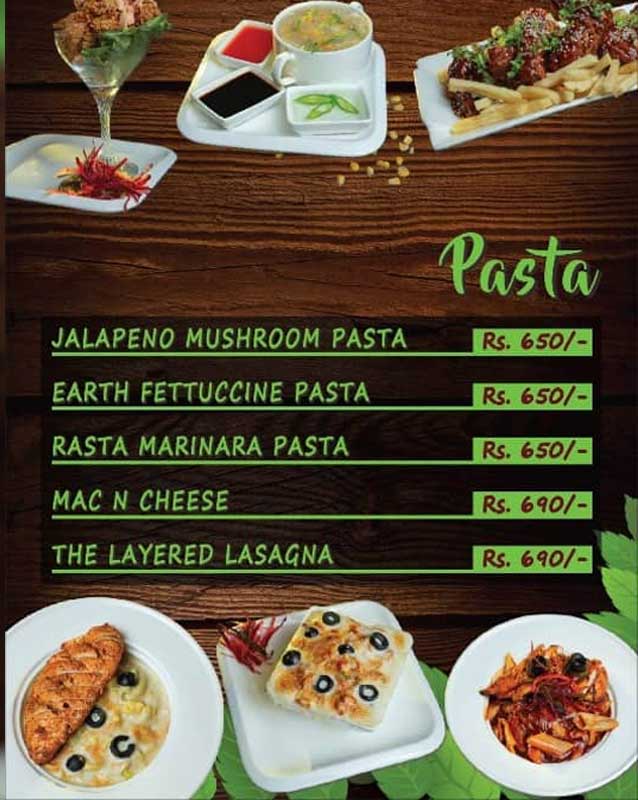 Pasta

JALAPENO MUSHROOM PASTA Rs. 650/-

EARTH FETTUCCINE PASTA Rs. 650/-

RASTA MARINARA PASTA Rs. 650/-

MAC N CHEESE Rs. 690/-

THE LAYERED LASAGNA Rs. 690/-